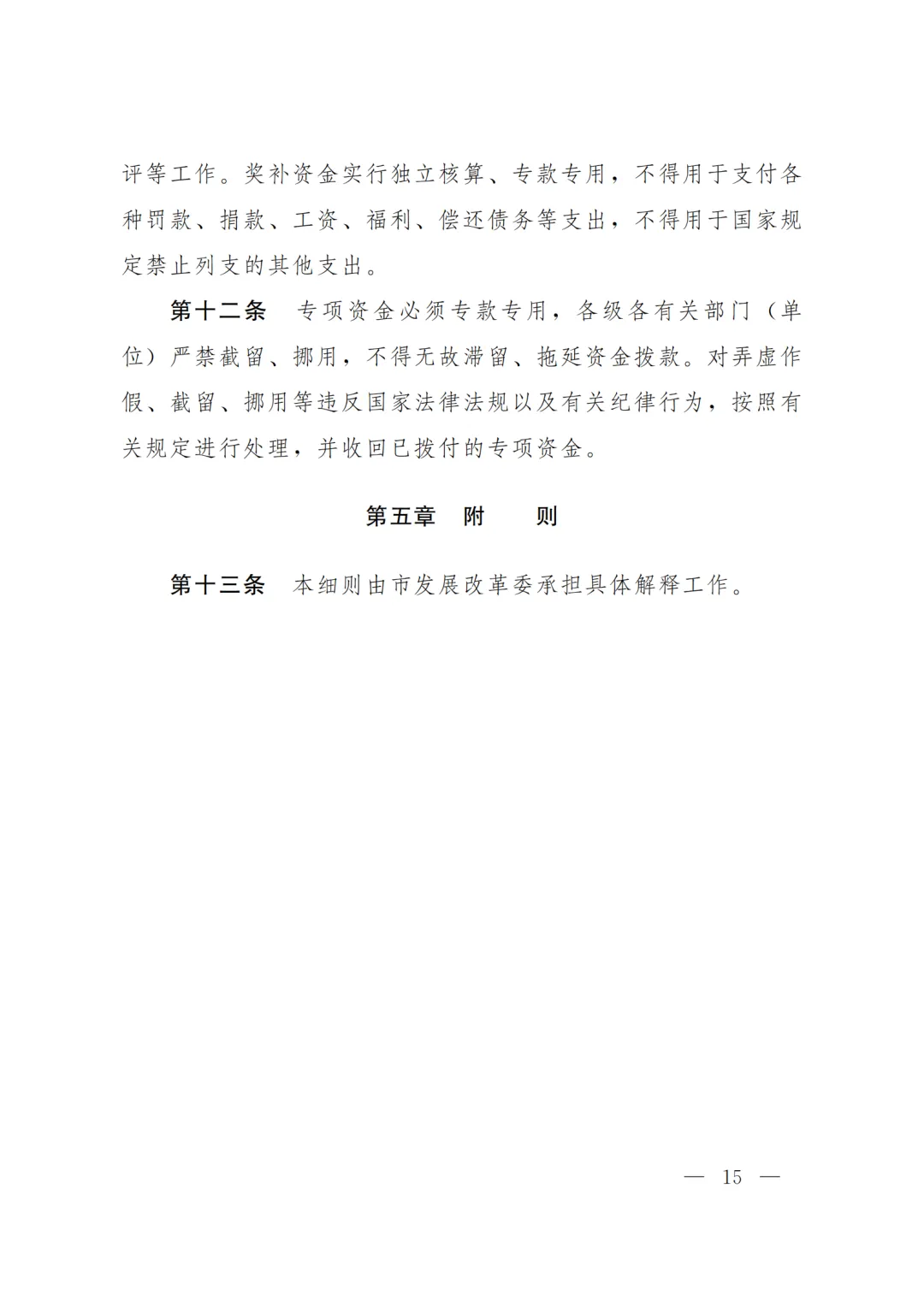 评等工作。奖补资金实行独立核算、专款专用，不得用于支付各种罚款、捐款、工资、福利、偿还债务等支出，不得用于国家规定禁止列支的其他支出。

第十二条　专项资金必须专款专用，各级各有关部门（单位）严禁截留、挪用，不得无故滞留、拖延资金拨款。对弄虚作假、截留、挪用等违反国家法律法规以及有关纪律行为，按照有关规定进行处理，并收回已拨付的专项资金。

第五章　附　　则

第十三条　本细则由市发展改革委承担具体解释工作。

— 15 —